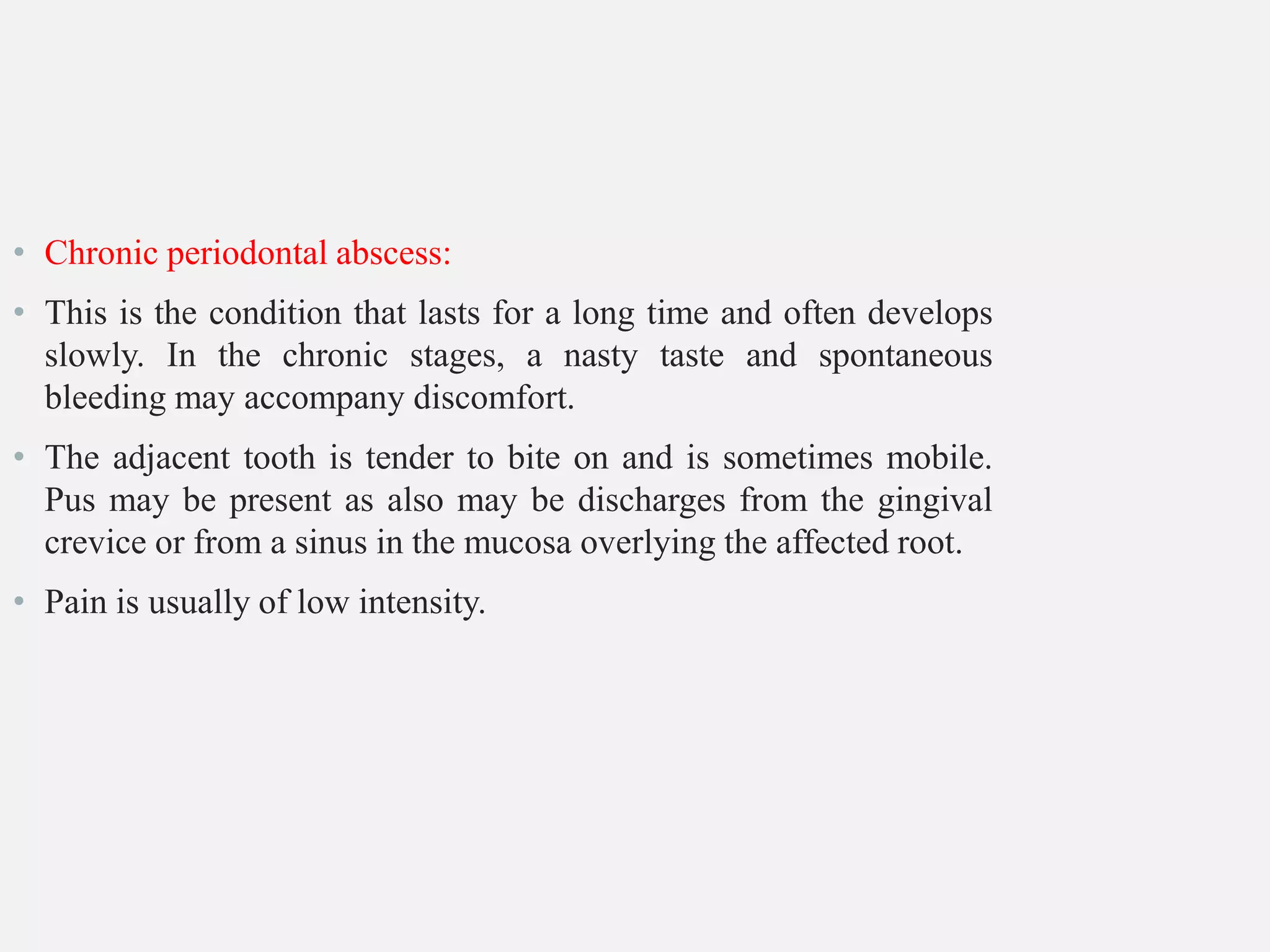 • Chronic periodontal abscess:

• This is the condition that lasts for a long time and often develops slowly. In the chronic stages, a nasty taste and spontaneous bleeding may accompany discomfort.

• The adjacent tooth is tender to bite on and is sometimes mobile. Pus may be present as also may be discharges from the gingival crevice or from a sinus in the mucosa overlying the affected root.

• Pain is usually of low intensity.